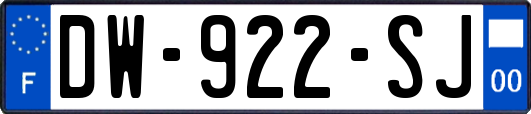 F
DW-922-SJ
00